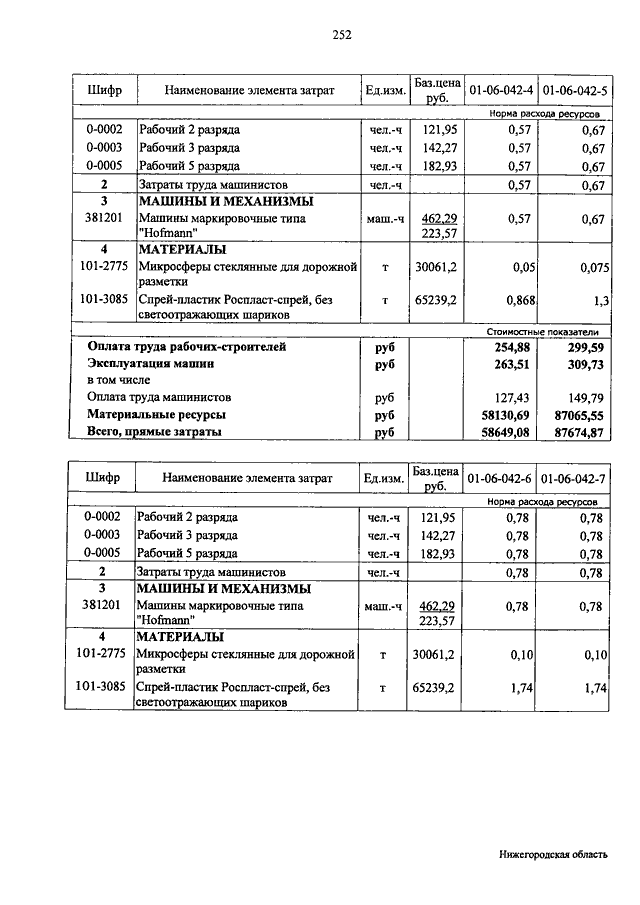 252

| Шифр | Наименование элемента затрат | Ед.изм. | Баз.цена руб. | 01-06-042-4 | 01-06-042-5 |
|---|---|---|---|---|---|
| | | | | Норма расхода ресурсов | |
| 0-0002 | Рабочий 2 разряда | чел.-ч | 121,95 | 0,57 | 0,67 |
| 0-0003 | Рабочий 3 разряда | чел.-ч | 142,27 | 0,57 | 0,67 |
| 0-0005 | Рабочий 5 разряда | чел.-ч | 182,93 | 0,57 | 0,67 |
| 2 | Затраты труда машинистов | чел.-ч | | 0,57 | 0,67 |
| 3 | МАШИНЫ И МЕХАНИЗМЫ | | | | |
| 381201 | Машины маркировочные типа "Hofmann" | маш.-ч | 462,29 223,57 | 0,57 | 0,67 |
| 4 | МАТЕРИАЛЫ | | | | |
| 101-2775 | Микросферы стеклянные для дорожной разметки | т | 30061,2 | 0,05 | 0,075 |
| 101-3085 | Спрей-пластик Роспласт-спрей, без светоотражающих шариков | т | 65239,2 | 0,868 | 1,3 |
| | | | | Стоимостные показатели | |
| | Оплата труда рабочих-строителей | руб | | 254,88 | 299,59 |
| | Эксплуатация машин | руб | | 263,51 | 309,73 |
| | в том числе | | | | |
| | Оплата труда машинистов | руб | | 127,43 | 149,79 |
| | Материальные ресурсы | руб | | 58130,69 | 87065,55 |
| | Всего, прямые затраты | руб | | 58649,08 | 87674,87 |

| Шифр | Наименование элемента затрат | Ед.изм. | Баз.цена руб. | 01-06-042-6 | 01-06-042-7 |
|---|---|---|---|---|---|
| | | | | Норма расхода ресурсов | |
| 0-0002 | Рабочий 2 разряда | чел.-ч | 121,95 | 0,78 | 0,78 |
| 0-0003 | Рабочий 3 разряда | чел.-ч | 142,27 | 0,78 | 0,78 |
| 0-0005 | Рабочий 5 разряда | чел.-ч | 182,93 | 0,78 | 0,78 |
| 2 | Затраты труда машинистов | чел.-ч | | 0,78 | 0,78 |
| 3 | МАШИНЫ И МЕХАНИЗМЫ | | | | |
| 381201 | Машины маркировочные типа "Hofmann" | маш.-ч | 462,29 223,57 | 0,78 | 0,78 |
| 4 | МАТЕРИАЛЫ | | | | |
| 101-2775 | Микросферы стеклянные для дорожной разметки | т | 30061,2 | 0,10 | 0,10 |
| 101-3085 | Спрей-пластик Роспласт-спрей, без светоотражающих шариков | т | 65239,2 | 1,74 | 1,74 |

Нижегородская область